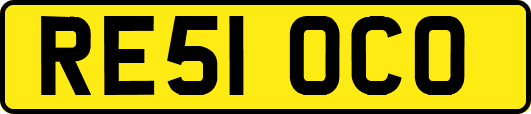 RE51 OCO